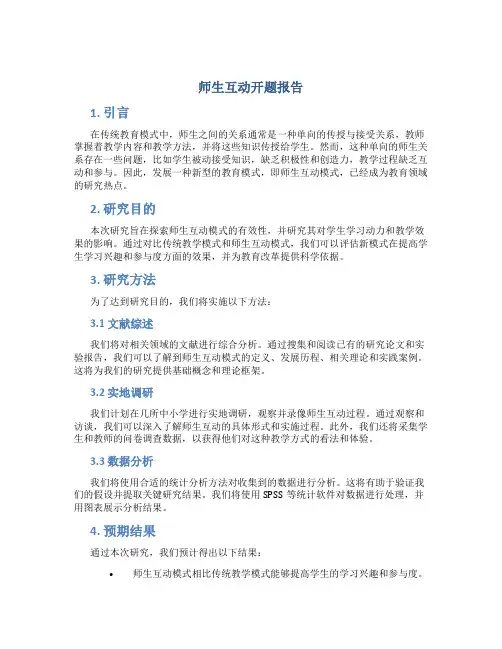 师生互动开题报告

1. 引言

在传统教育模式中，师生之间的关系通常是一种单向的传授与接受关系，教师掌握着教学内容和教学方法，并将这些知识传授给学生。然而，这种单向的师生关系存在一些问题，比如学生被动接受知识，缺乏积极性和创造力，教学过程缺乏互动和参与。因此，发展一种新型的教育模式，即师生互动模式，已经成为教育领域的研究热点。

2. 研究目的

本次研究旨在探索师生互动模式的有效性，并研究其对学生学习动力和教学效果的影响。通过对比传统教学模式和师生互动模式，我们可以评估新模式在提高学生学习兴趣和参与度方面的效果，并为教育改革提供科学依据。

3. 研究方法

为了达到研究目的，我们将实施以下方法：

3.1 文献综述

我们将对相关领域的文献进行综合分析。通过搜集和阅读已有的研究论文和实验报告，我们可以了解到师生互动模式的定义、发展历程、相关理论和实践案例。这将为我们的研究提供基础概念和理论框架。

3.2 实地调研

我们计划在几所中小学进行实地调研，观察并录像师生互动过程。通过观察和访谈，我们可以深入了解师生互动的具体形式和实施过程。此外，我们还将采集学生和教师的问卷调查数据，以获得他们对这种教学方式的看法和体验。

3.3 数据分析

我们将使用合适的统计分析方法对收集到的数据进行分析。这将有助于验证我们的假设并提取关键研究结果。我们将使用 SPSS 等统计软件对数据进行处理，并用图表展示分析结果。

4. 预期结果

通过本次研究，我们预计得出以下结果：

• 师生互动模式相比传统教学模式能够提高学生的学习兴趣和参与度。